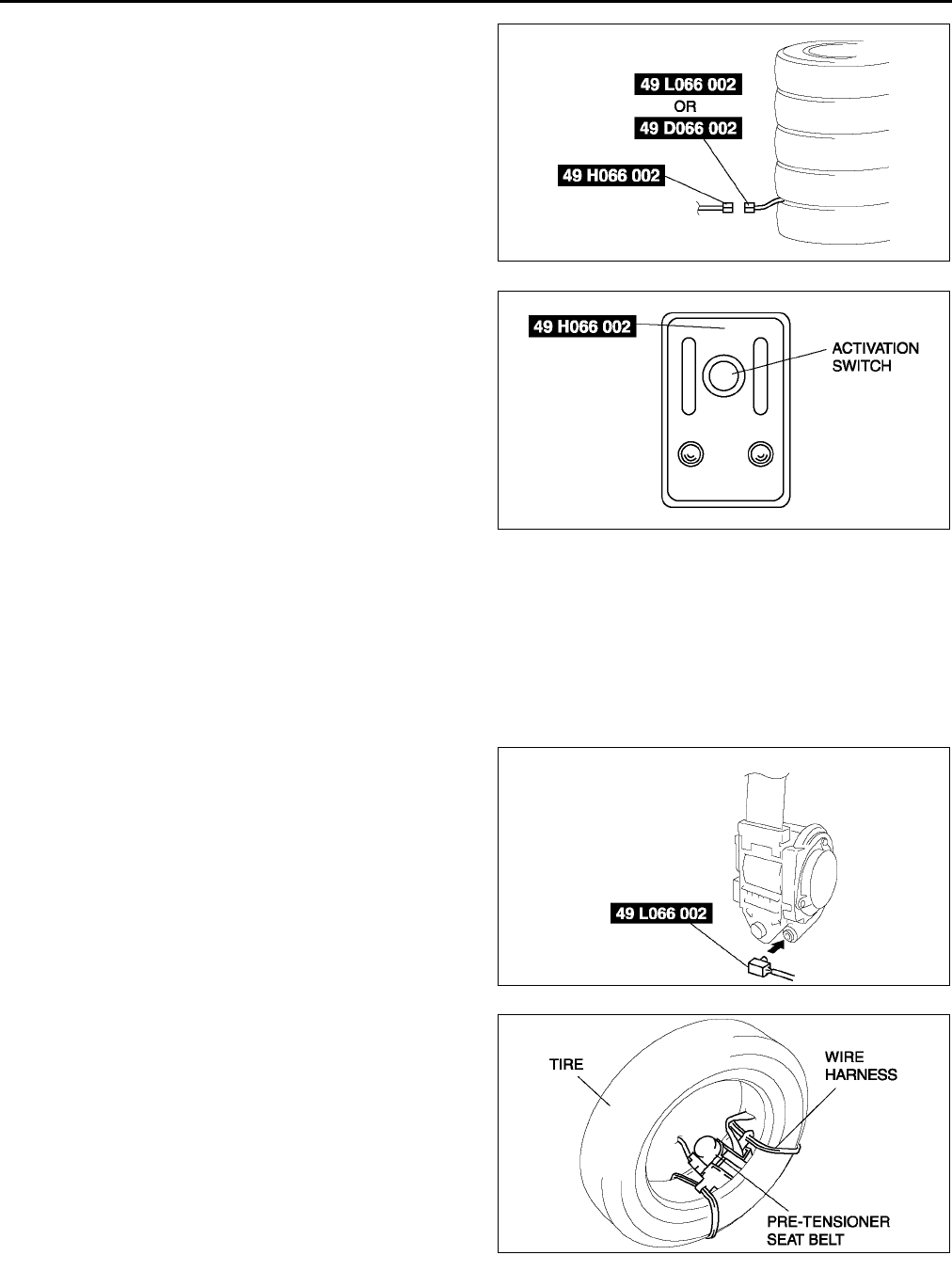 49 L066 002
OR
49 D066 002
49 H066 002

49 H066 002
ACTIVATION SWITCH

49 L066 002

TIRE
WIRE HARNESS
PRE-TENSIONER SEAT BELT